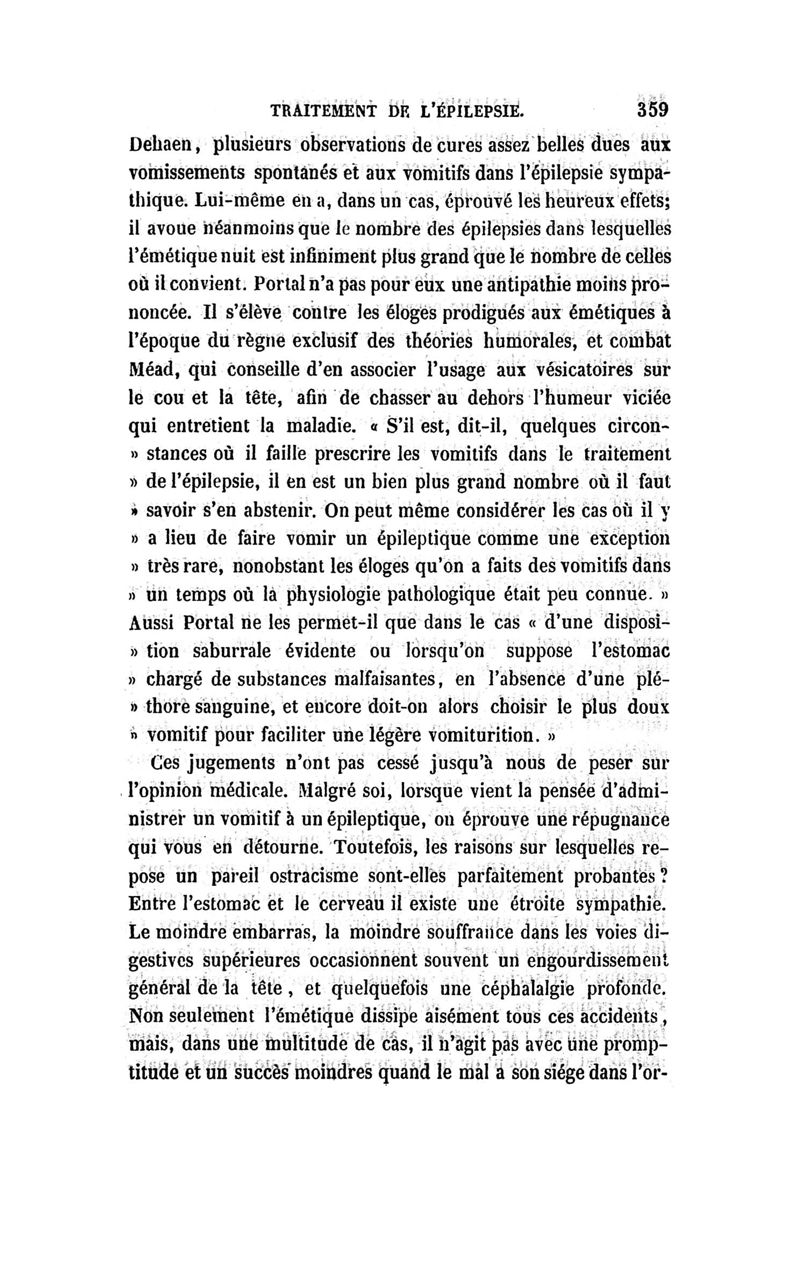 TRAITEMENT DE L'ÉPILEPSIE. 359

Dehaen, plusieurs observations de cures assez belles dues aux vomissements spontanés et aux vomitifs dans l'épilepsie sympathique. Lui-même en a, dans un cas, éprouvé les heureux effets; il avoue néanmoins que le nombre des épilepsies dans lesquelles l'émétique nuit est infiniment plus grand que le nombre de celles où il convient. Portal n'a pas pour eux une antipathie moins prononcée. Il s'élève contre les éloges prodigués aux émétiques à l'époque du règne exclusif des théories humorales, et combat Méad, qui conseille d'en associer l'usage aux vésicatoires sur le cou et la tête, afin de chasser au dehors l'humeur viciée qui entretient la maladie. « S'il est, dit-il, quelques circon- » stances où il faille prescrire les vomitifs dans le traitement » de l'épilepsie, il en est un bien plus grand nombre où il faut » savoir s'en abstenir. On peut même considérer les cas où il y » a lieu de faire vomir un épileptique comme une exception » très rare, nonobstant les éloges qu'on a faits des vomitifs dans » un temps où la physiologie pathologique était peu connue. » Aussi Portal ne les permet-il que dans le cas « d'une disposi- » tion saburrale évidente ou lorsqu'on suppose l'estomac » chargé de substances malfaisantes, en l'absence d'une plé- » thore sanguine, et encore doit-on alors choisir le plus doux » vomitif pour faciliter une légère vomiturition. »

Ces jugements n'ont pas cessé jusqu'à nous de peser sur l'opinion médicale. Malgré soi, lorsque vient la pensée d'administrer un vomitif à un épileptique, on éprouve une répugnance qui vous en détourne. Toutefois, les raisons sur lesquelles repose un pareil ostracisme sont-elles parfaitement probantes? Entre l'estomac et le cerveau il existe une étroite sympathie. Le moindre embarras, la moindre souffrance dans les voies digestives supérieures occasionnent souvent un engourdissement général de la tête, et quelquefois une céphalalgie profonde. Non seulement l'émétique dissipe aisément tous ces accidents, mais, dans une multitude de cas, il n'agit pas avec une promptitude et un succès moindres quand le mal a son siége dans l'or-